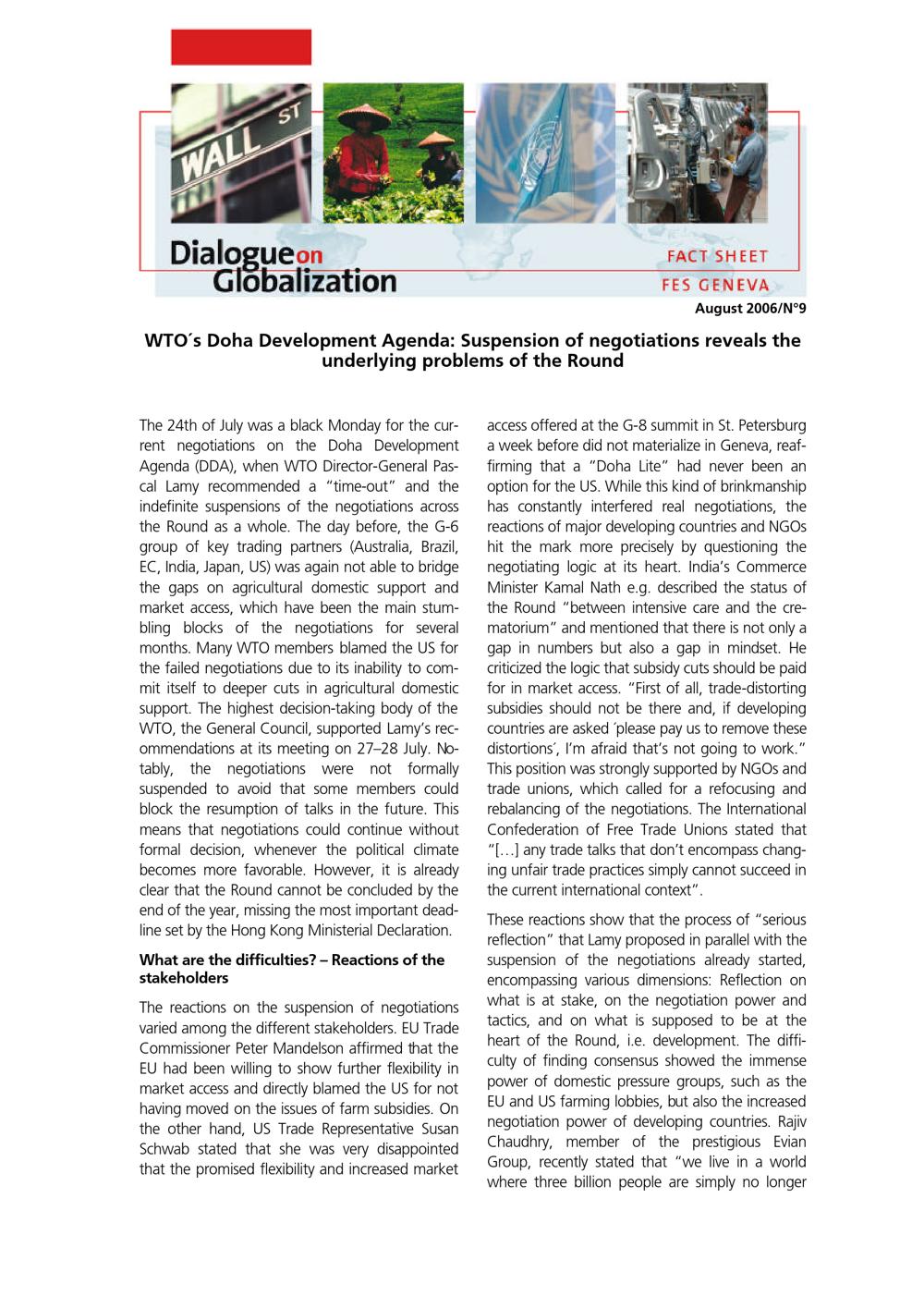 WALL ST

Dialogue on Globalization

FACT SHEET

FES GENEVA

August 2006/N°9

WTO´s Doha Development Agenda: Suspension of negotiations reveals the underlying problems of the Round

The 24th of July was a black Monday for the current negotiations on the Doha Development Agenda (DDA), when WTO Director-General Pascal Lamy recommended a "time-out" and the indefinite suspensions of the negotiations across the Round as a whole. The day before, the G-6 group of key trading partners (Australia, Brazil, EC, India, Japan, US) was again not able to bridge the gaps on agricultural domestic support and market access, which have been the main stumbling blocks of the negotiations for several months. Many WTO members blamed the US for the failed negotiations due to its inability to commit itself to deeper cuts in agricultural domestic support. The highest decision-taking body of the WTO, the General Council, supported Lamy's recommendations at its meeting on 27–28 July. Notably, the negotiations were not formally suspended to avoid that some members could block the resumption of talks in the future. This means that negotiations could continue without formal decision, whenever the political climate becomes more favorable. However, it is already clear that the Round cannot be concluded by the end of the year, missing the most important deadline set by the Hong Kong Ministerial Declaration.

What are the difficulties? – Reactions of the stakeholders

The reactions on the suspension of negotiations varied among the different stakeholders. EU Trade Commissioner Peter Mandelson affirmed that the EU had been willing to show further flexibility in market access and directly blamed the US for not having moved on the issues of farm subsidies. On the other hand, US Trade Representative Susan Schwab stated that she was very disappointed that the promised flexibility and increased market access offered at the G-8 summit in St. Petersburg a week before did not materialize in Geneva, reaffirming that a "Doha Lite" had never been an option for the US. While this kind of brinkmanship has constantly interfered real negotiations, the reactions of major developing countries and NGOs hit the mark more precisely by questioning the negotiating logic at its heart. India's Commerce Minister Kamal Nath e.g. described the status of the Round "between intensive care and the crematorium" and mentioned that there is not only a gap in numbers but also a gap in mindset. He criticized the logic that subsidy cuts should be paid for in market access. "First of all, trade-distorting subsidies should not be there and, if developing countries are asked ´please pay us to remove these distortions´, I'm afraid that's not going to work." This position was strongly supported by NGOs and trade unions, which called for a refocusing and rebalancing of the negotiations. The International Confederation of Free Trade Unions stated that "[…] any trade talks that don't encompass changing unfair trade practices simply cannot succeed in the current international context".

These reactions show that the process of "serious reflection" that Lamy proposed in parallel with the suspension of the negotiations already started, encompassing various dimensions: Reflection on what is at stake, on the negotiation power and tactics, and on what is supposed to be at the heart of the Round, i.e. development. The difficulty of finding consensus showed the immense power of domestic pressure groups, such as the EU and US farming lobbies, but also the increased negotiation power of developing countries. Rajiv Chaudhry, member of the prestigious Evian Group, recently stated that "we live in a world where three billion people are simply no longer